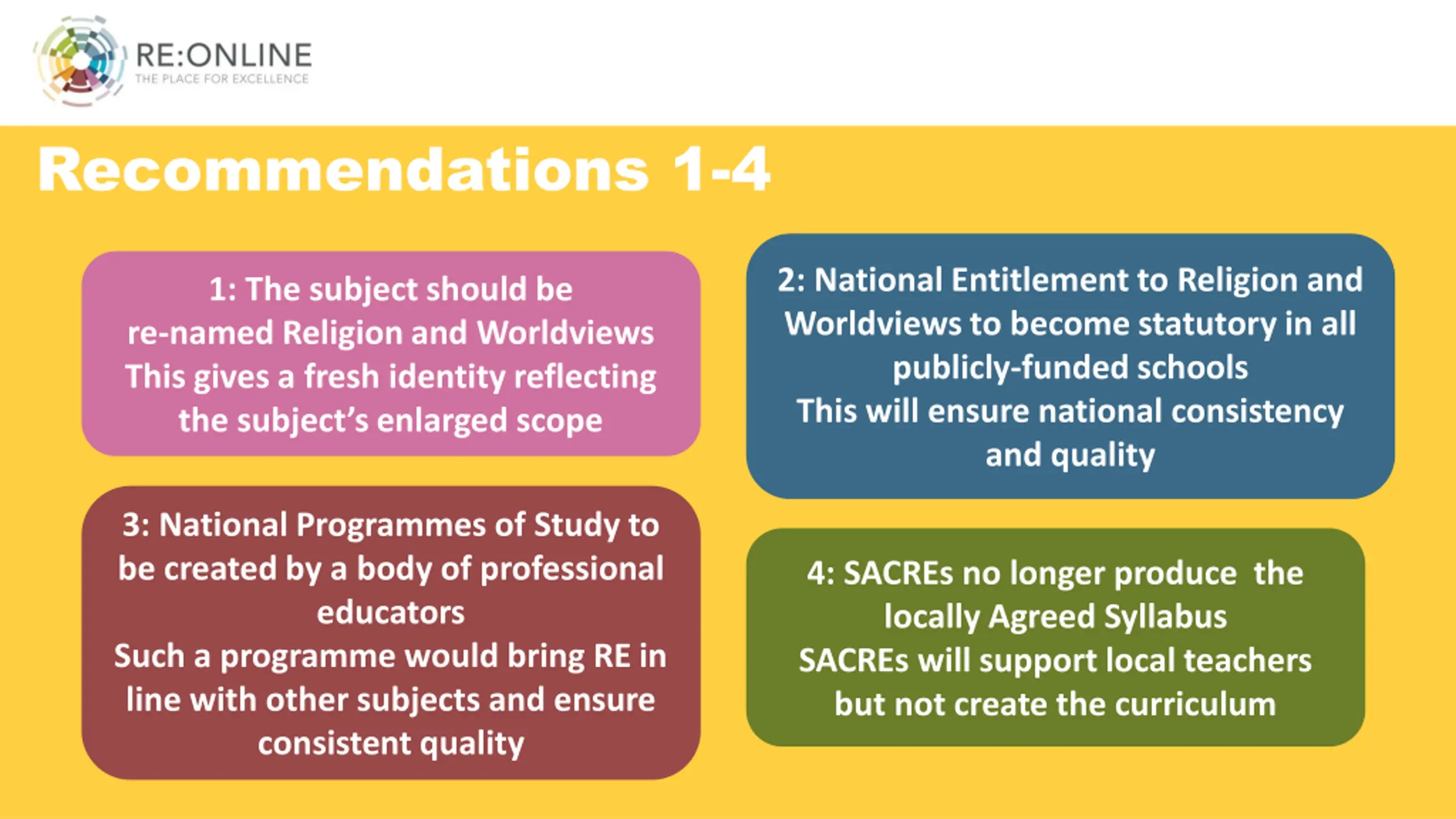 RE:ONLINE
THE PLACE FOR EXCELLENCE

Recommendations 1-4

1: The subject should be re-named Religion and Worldviews
This gives a fresh identity reflecting the subject's enlarged scope

2: National Entitlement to Religion and Worldviews to become statutory in all publicly-funded schools
This will ensure national consistency and quality

3: National Programmes of Study to be created by a body of professional educators
Such a programme would bring RE in line with other subjects and ensure consistent quality

4: SACREs no longer produce the locally Agreed Syllabus
SACREs will support local teachers but not create the curriculum